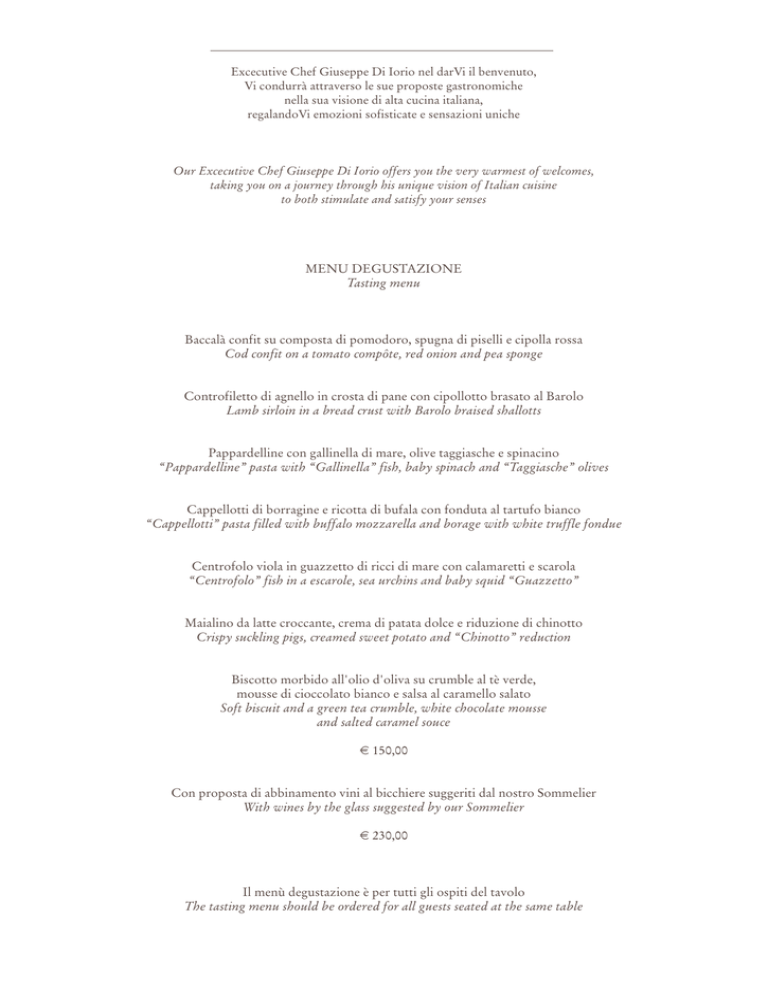 Excecutive Chef Giuseppe Di Iorio nel darVi il benvenuto, Vi condurrà attraverso le sue proposte gastronomiche nella sua visione di alta cucina italiana, regalandoVi emozioni sofisticate e sensazioni uniche

Our Excecutive Chef Giuseppe Di Iorio offers you the very warmest of welcomes, taking you on a journey through his unique vision of Italian cuisine to both stimulate and satisfy your senses

MENU DEGUSTAZIONE
Tasting menu

Baccalà confit su composta di pomodoro, spugna di piselli e cipolla rossa
Cod confit on a tomato compôte, red onion and pea sponge

Controfiletto di agnello in crosta di pane con cipollotto brasato al Barolo
Lamb sirloin in a bread crust with Barolo braised shallotts

Pappardelline con gallinella di mare, olive taggiasche e spinacino
“Pappardelline” pasta with “Gallinella” fish, baby spinach and “Taggiasche” olives

Cappellotti di borragine e ricotta di bufala con fonduta al tartufo bianco
“Cappellotti” pasta filled with buffalo mozzarella and borage with white truffle fondue

Centrofolo viola in guazzetto di ricci di mare con calamaretti e scarola
“Centrofolo” fish in a escarole, sea urchins and baby squid “Guazzetto”

Maialino da latte croccante, crema di patata dolce e riduzione di chinotto
Crispy suckling pigs, creamed sweet potato and “Chinotto” reduction

Biscotto morbido all'olio d'oliva su crumble al tè verde, mousse di cioccolato bianco e salsa al caramello salato
Soft biscuit and a green tea crumble, white chocolate mousse and salted caramel souce

€ 150,00

Con proposta di abbinamento vini al bicchiere suggeriti dal nostro Sommelier
With wines by the glass suggested by our Sommelier

€ 230,00

Il menù degustazione è per tutti gli ospiti del tavolo
The tasting menu should be ordered for all guests seated at the same table